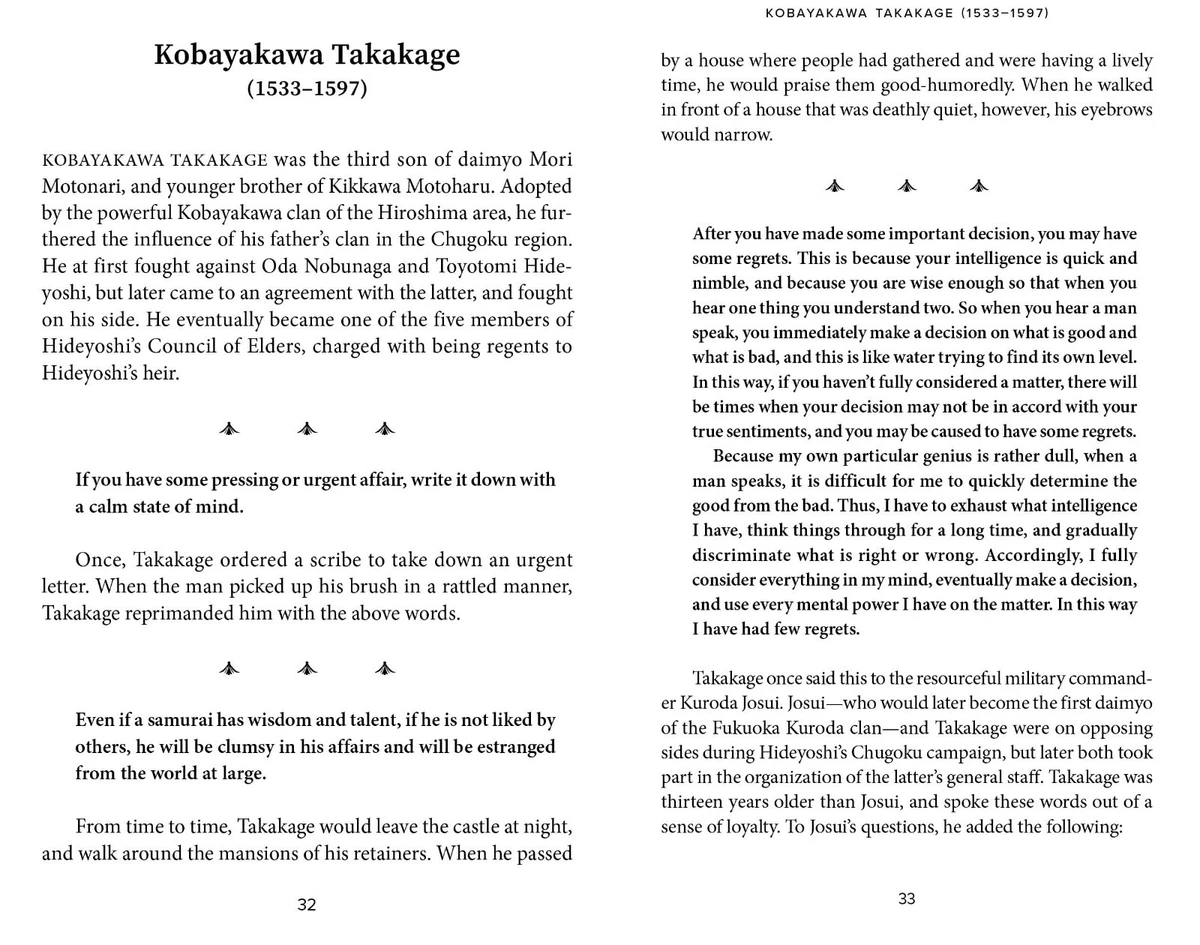 Kobayakawa Takakage
(1533–1597)

KOBAYAKAWA TAKAKAGE was the third son of daimyo Mori Motonari, and younger brother of Kikkawa Motoharu. Adopted by the powerful Kobayakawa clan of the Hiroshima area, he furthered the influence of his father's clan in the Chugoku region. He at first fought against Oda Nobunaga and Toyotomi Hideyoshi, but later came to an agreement with the latter, and fought on his side. He eventually became one of the five members of Hideyoshi's Council of Elders, charged with being regents to Hideyoshi's heir.

If you have some pressing or urgent affair, write it down with a calm state of mind.

Once, Takakage ordered a scribe to take down an urgent letter. When the man picked up his brush in a rattled manner, Takakage reprimanded him with the above words.

Even if a samurai has wisdom and talent, if he is not liked by others, he will be clumsy in his affairs and will be estranged from the world at large.

From time to time, Takakage would leave the castle at night, and walk around the mansions of his retainers. When he passed

32

KOBAYAKAWA TAKAKAGE (1533–1597)

by a house where people had gathered and were having a lively time, he would praise them good-humoredly. When he walked in front of a house that was deathly quiet, however, his eyebrows would narrow.

After you have made some important decision, you may have some regrets. This is because your intelligence is quick and nimble, and because you are wise enough so that when you hear one thing you understand two. So when you hear a man speak, you immediately make a decision on what is good and what is bad, and this is like water trying to find its own level. In this way, if you haven't fully considered a matter, there will be times when your decision may not be in accord with your true sentiments, and you may be caused to have some regrets.

Because my own particular genius is rather dull, when a man speaks, it is difficult for me to quickly determine the good from the bad. Thus, I have to exhaust what intelligence I have, think things through for a long time, and gradually discriminate what is right or wrong. Accordingly, I fully consider everything in my mind, eventually make a decision, and use every mental power I have on the matter. In this way I have had few regrets.

Takakage once said this to the resourceful military commander Kuroda Josui. Josui—who would later become the first daimyo of the Fukuoka Kuroda clan—and Takakage were on opposing sides during Hideyoshi's Chugoku campaign, but later both took part in the organization of the latter's general staff. Takakage was thirteen years older than Josui, and spoke these words out of a sense of loyalty. To Josui's questions, he added the following:

33